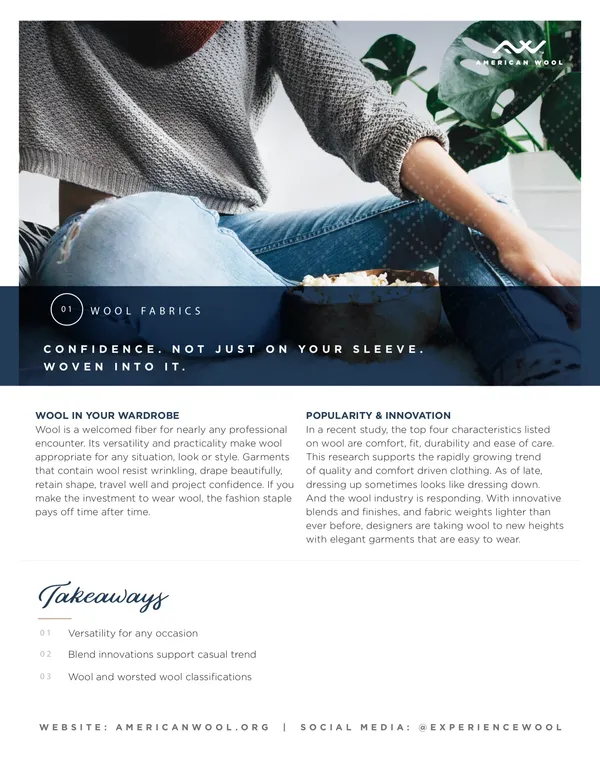 AMERICAN WOOL

01 WOOL FABRICS

CONFIDENCE. NOT JUST ON YOUR SLEEVE. WOVEN INTO IT.

WOOL IN YOUR WARDROBE
Wool is a welcomed fiber for nearly any professional encounter. Its versatility and practicality make wool appropriate for any situation, look or style. Garments that contain wool resist wrinkling, drape beautifully, retain shape, travel well and project confidence. If you make the investment to wear wool, the fashion staple pays off time after time.

POPULARITY & INNOVATION
In a recent study, the top four characteristics listed on wool are comfort, fit, durability and ease of care. This research supports the rapidly growing trend of quality and comfort driven clothing. As of late, dressing up sometimes looks like dressing down. And the wool industry is responding. With innovative blends and finishes, and fabric weights lighter than ever before, designers are taking wool to new heights with elegant garments that are easy to wear.

Takeaways

01 Versatility for any occasion
02 Blend innovations support casual trend
03 Wool and worsted wool classifications

WEBSITE: AMERICANWOOL.ORG | SOCIAL MEDIA: @EXPERIENCEWOOL